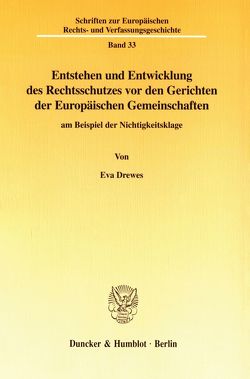 Schriften zur Europäischen Rechts- und Verfassungsgeschichte

Band 33

Entstehen und Entwicklung des Rechtsschutzes vor den Gerichten der Europäischen Gemeinschaften

am Beispiel der Nichtigkeitsklage

Von

Eva Drewes

Duncker & Humblot · Berlin